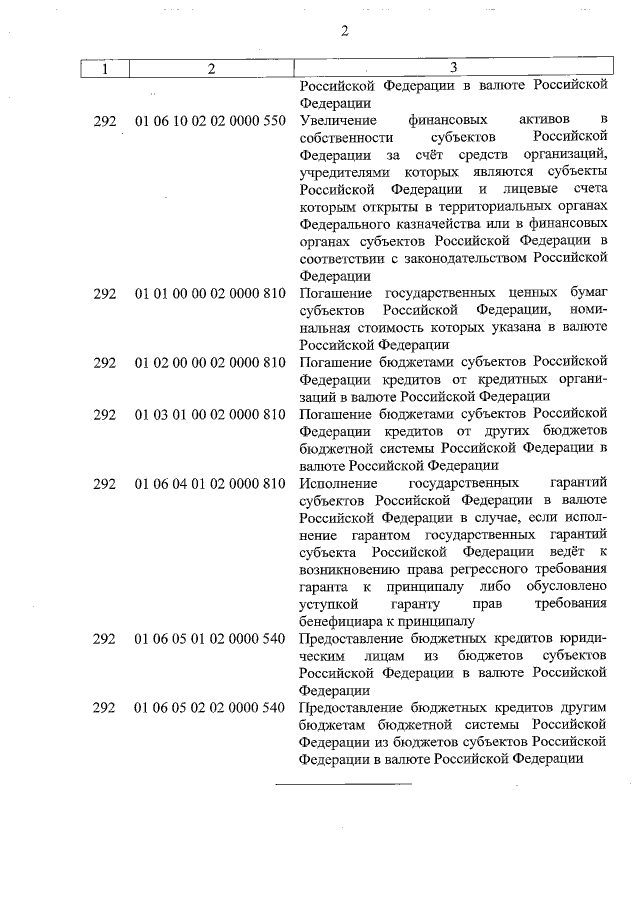 2

| 1 | 2 | 3 |
|---|---|---|
| | | Российской Федерации в валюте Российской Федерации |
| 292 | 01 06 10 02 02 0000 550 | Увеличение финансовых активов в собственности субъектов Российской Федерации за счёт средств организаций, учредителями которых являются субъекты Российской Федерации и лицевые счета которым открыты в территориальных органах Федерального казначейства или в финансовых органах субъектов Российской Федерации в соответствии с законодательством Российской Федерации |
| 292 | 01 01 00 00 02 0000 810 | Погашение государственных ценных бумаг субъектов Российской Федерации, номинальная стоимость которых указана в валюте Российской Федерации |
| 292 | 01 02 00 00 02 0000 810 | Погашение бюджетами субъектов Российской Федерации кредитов от кредитных организаций в валюте Российской Федерации |
| 292 | 01 03 01 00 02 0000 810 | Погашение бюджетами субъектов Российской Федерации кредитов от других бюджетов бюджетной системы Российской Федерации в валюте Российской Федерации |
| 292 | 01 06 04 01 02 0000 810 | Исполнение государственных гарантий субъектов Российской Федерации в валюте Российской Федерации в случае, если исполнение гарантом государственных гарантий субъекта Российской Федерации ведёт к возникновению права регрессного требования гаранта к принципалу либо обусловлено уступкой гаранту прав требования бенефициара к принципалу |
| 292 | 01 06 05 01 02 0000 540 | Предоставление бюджетных кредитов юридическим лицам из бюджетов субъектов Российской Федерации в валюте Российской Федерации |
| 292 | 01 06 05 02 02 0000 540 | Предоставление бюджетных кредитов другим бюджетам бюджетной системы Российской Федерации из бюджетов субъектов Российской Федерации в валюте Российской Федерации |